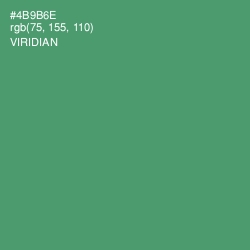 #4B9B6E
rgb(75, 155, 110)
VIRIDIAN